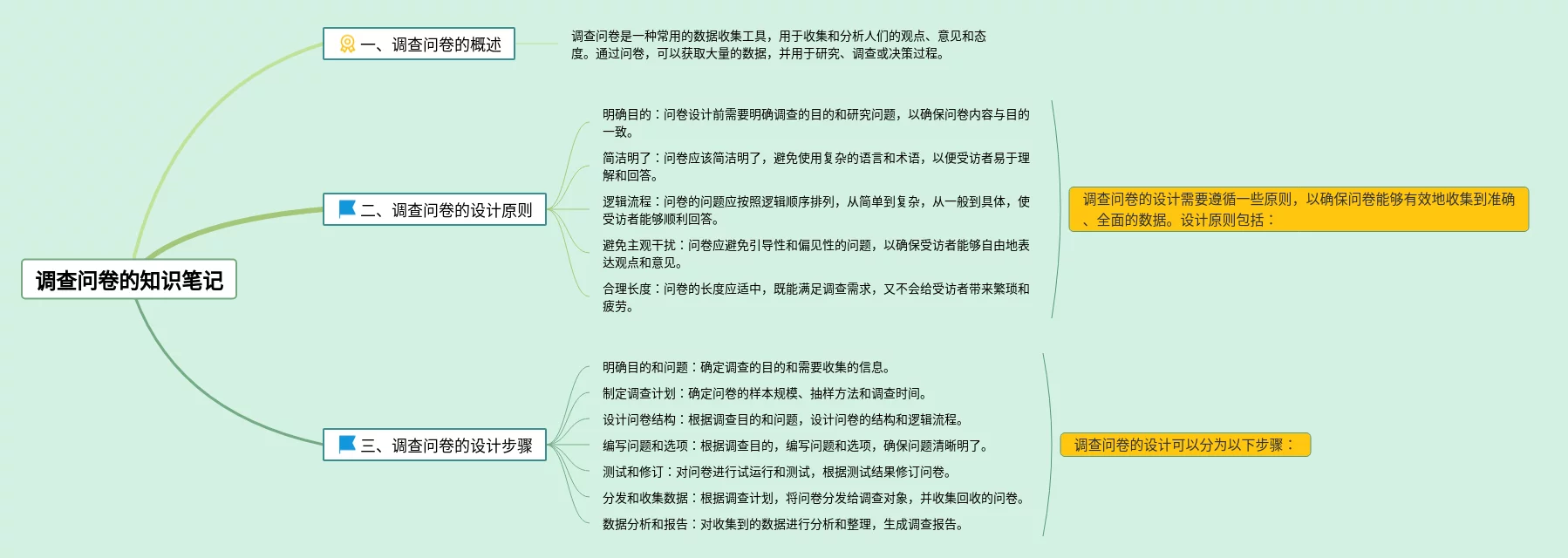 调查问卷的知识笔记

一、调查问卷的概述

调查问卷是一种常用的数据收集工具，用于收集和分析人们的观点、意见和态度。通过问卷，可以获取大量的数据，并用于研究、调查或决策过程。

二、调查问卷的设计原则

明确目的：问卷设计前需要明确调查的目的和研究问题，以确保问卷内容与目的一致。

简洁明了：问卷应该简洁明了，避免使用复杂的语言和术语，以便受访者易于理解和回答。

逻辑流程：问卷的问题应按照逻辑顺序排列，从简单到复杂，从一般到具体，使受访者能够顺利回答。

避免主观干扰：问卷应避免引导性和偏见性的问题，以确保受访者能够自由地表达观点和意见。

合理长度：问卷的长度应适中，既能满足调查需求，又不会给受访者带来繁琐和疲劳。

调查问卷的设计需要遵循一些原则，以确保问卷能够有效地收集到准确、全面的数据。设计原则包括：

三、调查问卷的设计步骤

明确目的和问题：确定调查的目的和需要收集的信息。

制定调查计划：确定问卷的样本规模、抽样方法和调查时间。

设计问卷结构：根据调查目的和问题，设计问卷的结构和逻辑流程。

编写问题和选项：根据调查目的，编写问题和选项，确保问题清晰明了。

测试和修订：对问卷进行试运行和测试，根据测试结果修订问卷。

分发和收集数据：根据调查计划，将问卷分发给调查对象，并收集回收的问卷。

数据分析和报告：对收集到的数据进行分析和整理，生成调查报告。

调查问卷的设计可以分为以下步骤：